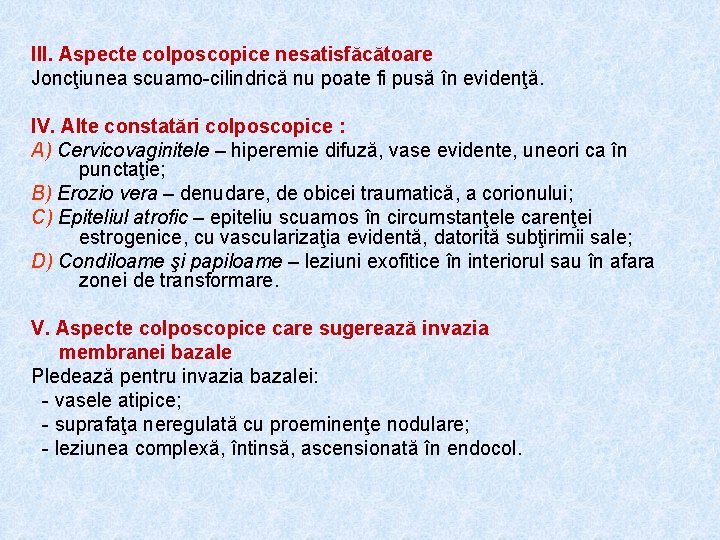 III. Aspecte colposcopice nesatisfăcătoare
Joncţiunea scuamo-cilindrică nu poate fi pusă în evidenţă.

IV. Alte constatări colposcopice :
A) Cervicovaginitele – hiperemie difuză, vase evidente, uneori ca în punctaţie;
B) Erozio vera – denudare, de obicei traumatică, a corionului;
C) Epiteliul atrofic – epiteliu scuamos în circumstanţele carenţei estrogenice, cu vascularizaţia evidentă, datorită subţirimii sale;
D) Condiloame şi papiloame – leziuni exofitice în interiorul sau în afara zonei de transformare.

V. Aspecte colposcopice care sugerează invazia membranei bazale
Pledează pentru invazia bazalei:
- vasele atipice;
- suprafaţa neregulată cu proeminenţe nodulare;
- leziunea complexă, întinsă, ascensionată în endocol.